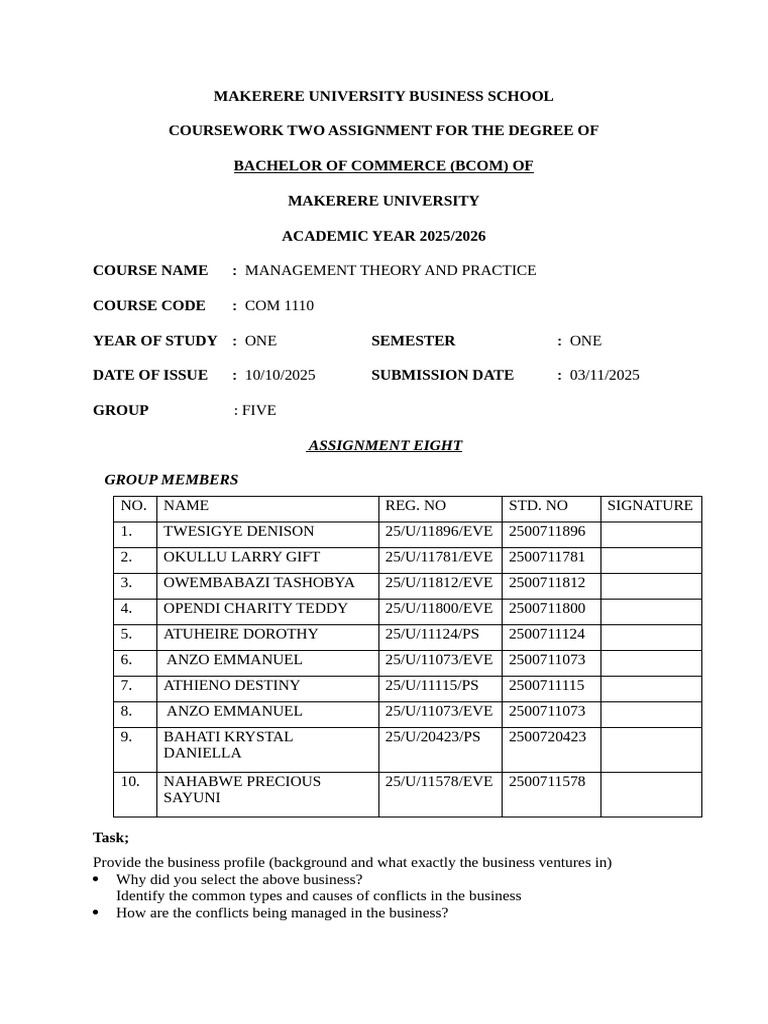 MAKERERE UNIVERSITY BUSINESS SCHOOL

COURSEWORK TWO ASSIGNMENT FOR THE DEGREE OF

BACHELOR OF COMMERCE (BCOM) OF

MAKERERE UNIVERSITY

ACADEMIC YEAR 2025/2026

COURSE NAME : MANAGEMENT THEORY AND PRACTICE

COURSE CODE : COM 1110

YEAR OF STUDY : ONE SEMESTER : ONE

DATE OF ISSUE : 10/10/2025 SUBMISSION DATE : 03/11/2025

GROUP : FIVE

ASSIGNMENT EIGHT

GROUP MEMBERS

| NO. | NAME | REG. NO | STD. NO | SIGNATURE |
|---|---|---|---|---|
| 1. | TWESIGYE DENISON | 25/U/11896/EVE | 2500711896 | |
| 2. | OKULLU LARRY GIFT | 25/U/11781/EVE | 2500711781 | |
| 3. | OWEMBABAZI TASHOBYA | 25/U/11812/EVE | 2500711812 | |
| 4. | OPENDI CHARITY TEDDY | 25/U/11800/EVE | 2500711800 | |
| 5. | ATUHEIRE DOROTHY | 25/U/11124/PS | 2500711124 | |
| 6. | ANZO EMMANUEL | 25/U/11073/EVE | 2500711073 | |
| 7. | ATHIENO DESTINY | 25/U/11115/PS | 2500711115 | |
| 8. | ANZO EMMANUEL | 25/U/11073/EVE | 2500711073 | |
| 9. | BAHATI KRYSTAL DANIELLA | 25/U/20423/PS | 2500720423 | |
| 10. | NAHABWE PRECIOUS SAYUNI | 25/U/11578/EVE | 2500711578 | |

Task;

Provide the business profile (background and what exactly the business ventures in)
• Why did you select the above business?
Identify the common types and causes of conflicts in the business
• How are the conflicts being managed in the business?